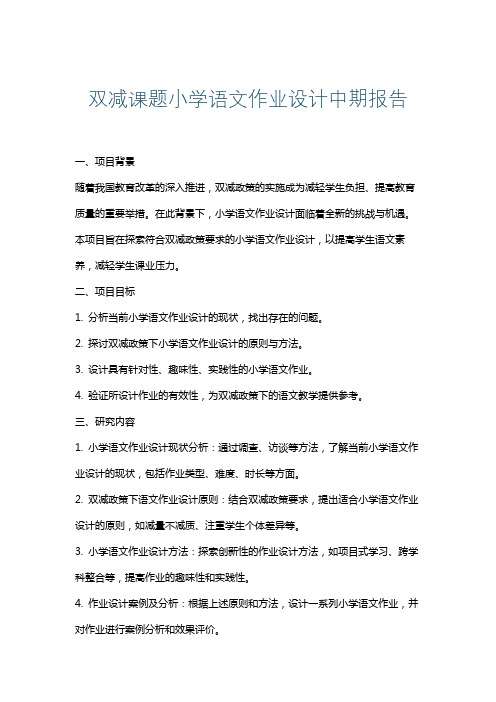 双减课题小学语文作业设计中期报告

一、项目背景

随着我国教育改革的深入推进，双减政策的实施成为减轻学生负担、提高教育质量的重要举措。在此背景下，小学语文作业设计面临着全新的挑战与机遇。本项目旨在探索符合双减政策要求的小学语文作业设计，以提高学生语文素养，减轻学生课业压力。

二、项目目标

1. 分析当前小学语文作业设计的现状，找出存在的问题。

2. 探讨双减政策下小学语文作业设计的原则与方法。

3. 设计具有针对性、趣味性、实践性的小学语文作业。

4. 验证所设计作业的有效性，为双减政策下的语文教学提供参考。

三、研究内容

1. 小学语文作业设计现状分析：通过调查、访谈等方法，了解当前小学语文作业设计的现状，包括作业类型、难度、时长等方面。

2. 双减政策下语文作业设计原则：结合双减政策要求，提出适合小学语文作业设计的原则，如减量不减质、注重学生个体差异等。

3. 小学语文作业设计方法：探索创新性的作业设计方法，如项目式学习、跨学科整合等，提高作业的趣味性和实践性。

4. 作业设计案例及分析：根据上述原则和方法，设计一系列小学语文作业，并对作业进行案例分析和效果评价。